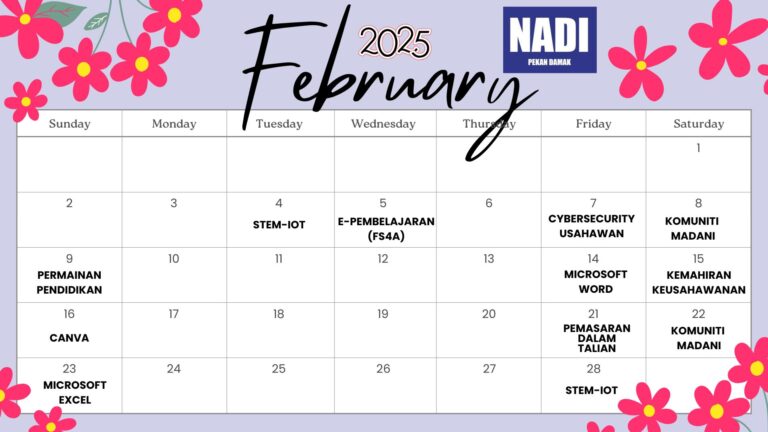 2025
February

NADI
PEKAN DAMAK

| Sunday | Monday | Tuesday | Wednesday | Thursday | Friday | Saturday |
|---|---|---|---|---|---|---|
| | | | | | | 1 |
| 2 | 3 | 4 STEM-IOT | 5 E-PEMBELAJARAN (FS4A) | 6 | 7 CYBERSECURITY USAHAWAN | 8 KOMUNITI MADANI |
| 9 PERMAINAN PENDIDIKAN | 10 | 11 | 12 | 13 | 14 MICROSOFT WORD | 15 KEMAHIRAN KEUSAHAWANAN |
| 16 CANVA | 17 | 18 | 19 | 20 | 21 PEMASARAN DALAM TALIAN | 22 KOMUNITI MADANI |
| 23 MICROSOFT EXCEL | 24 | 25 | 26 | 27 | 28 STEM-IOT | |